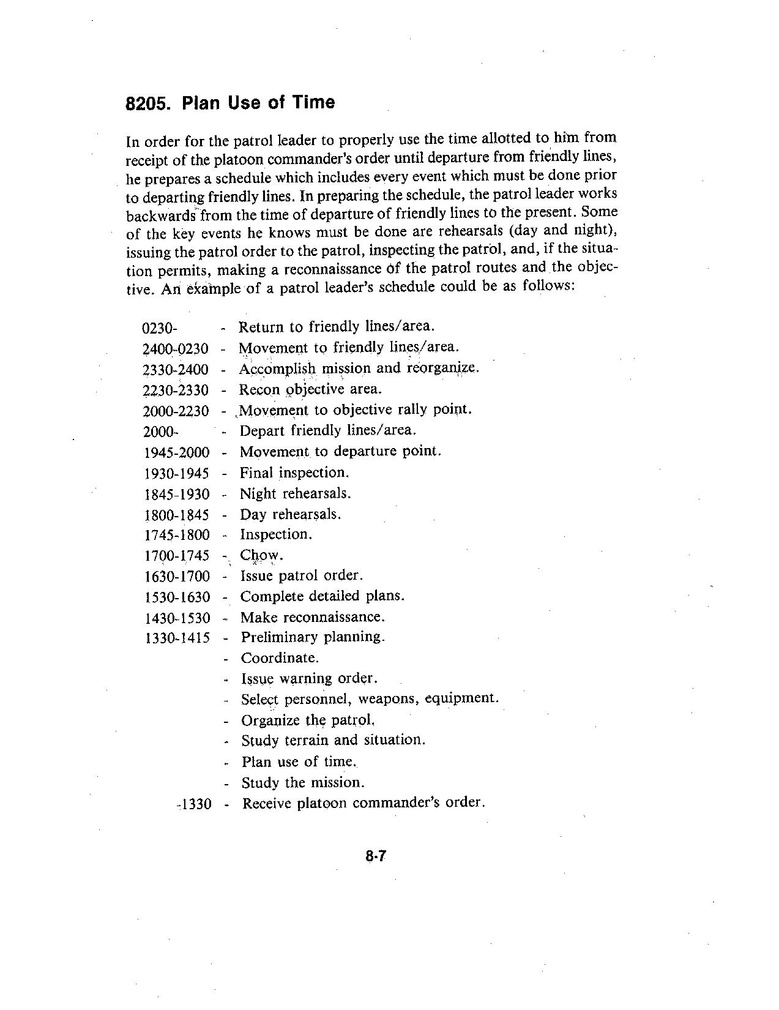 8205. Plan Use of Time

In order for the patrol leader to properly use the time allotted to him from receipt of the platoon commander's order until departure from friendly lines, he prepares a schedule which includes every event which must be done prior to departing friendly lines. In preparing the schedule, the patrol leader works backwards from the time of departure of friendly lines to the present. Some of the key events he knows must be done are rehearsals (day and night), issuing the patrol order to the patrol, inspecting the patrol, and, if the situation permits, making a reconnaissance of the patrol routes and the objective. An example of a patrol leader's schedule could be as follows:

0230- - Return to friendly lines/area.
2400-0230 - Movement to friendly lines/area.
2330-2400 - Accomplish mission and reorganize.
2230-2330 - Recon objective area.
2000-2230 - Movement to objective rally point.
2000- - Depart friendly lines/area.
1945-2000 - Movement to departure point.
1930-1945 - Final inspection.
1845-1930 - Night rehearsals.
1800-1845 - Day rehearsals.
1745-1800 - Inspection.
1700-1745 - Chow.
1630-1700 - Issue patrol order.
1530-1630 - Complete detailed plans.
1430-1530 - Make reconnaissance.
1330-1415 - Preliminary planning.
- Coordinate.
- Issue warning order.
- Select personnel, weapons, equipment.
- Organize the patrol.
- Study terrain and situation.
- Plan use of time.
- Study the mission.
-1330 - Receive platoon commander's order.

8-7